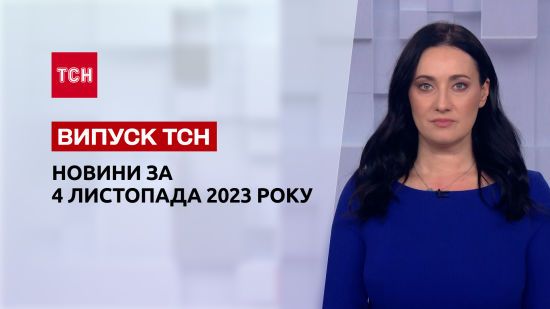 ТСН

ВИПУСК ТСН

НОВИНИ ЗА
4 ЛИСТОПАДА 2023 РОКУ